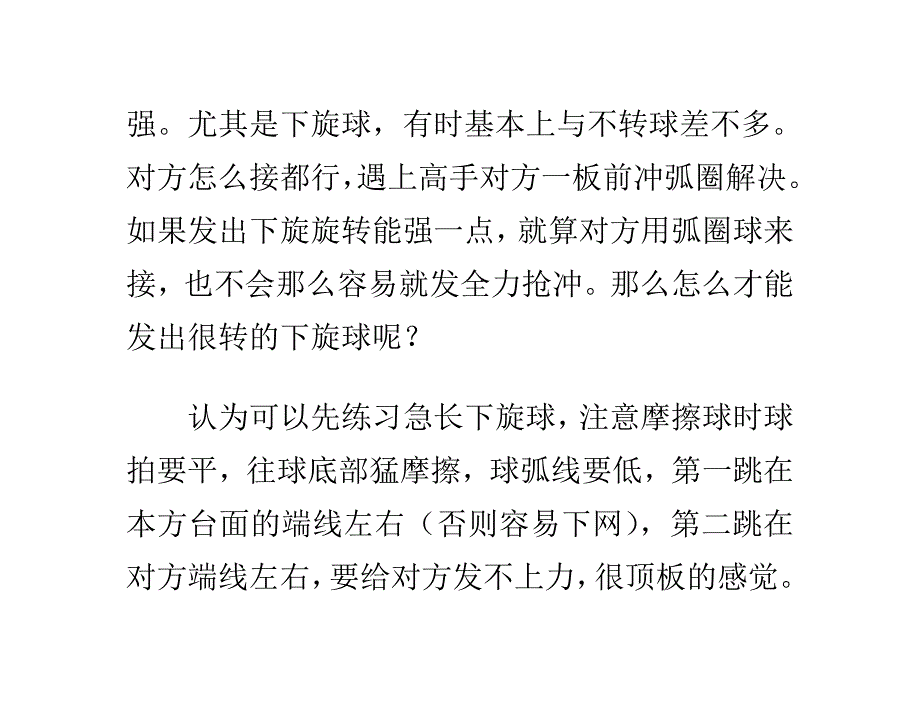 强。尤其是下旋球，有时基本上与不转球差不多。对方怎么接都行,遇上高手对方一板前冲弧圈解决。如果发出下旋旋转能强一点，就算对方用弧圈球来接，也不会那么容易就发全力抢冲。那么怎么才能发出很转的下旋球呢？

认为可以先练习急长下旋球，注意摩擦球时球拍要平，往球底部猛摩擦，球弧线要低，第一跳在本方台面的端线左右（否则容易下网），第二跳在对方端线左右,要给对方发不上力,很顶板的感觉。